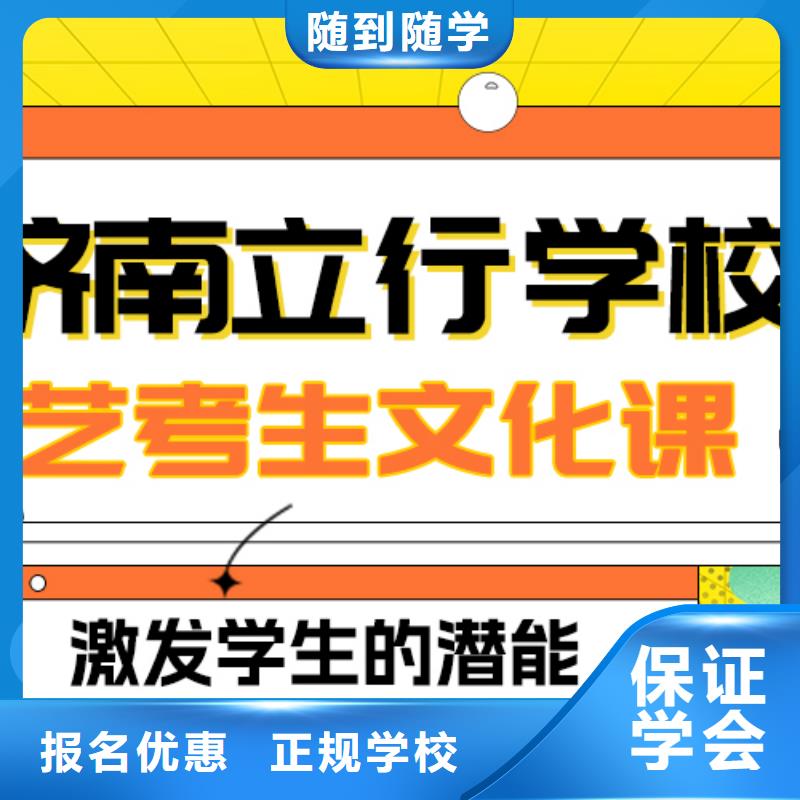 随到随学

济南立行学校

艺考生文化课

激发学生的潜能

保证学会

报名优惠 正规学校